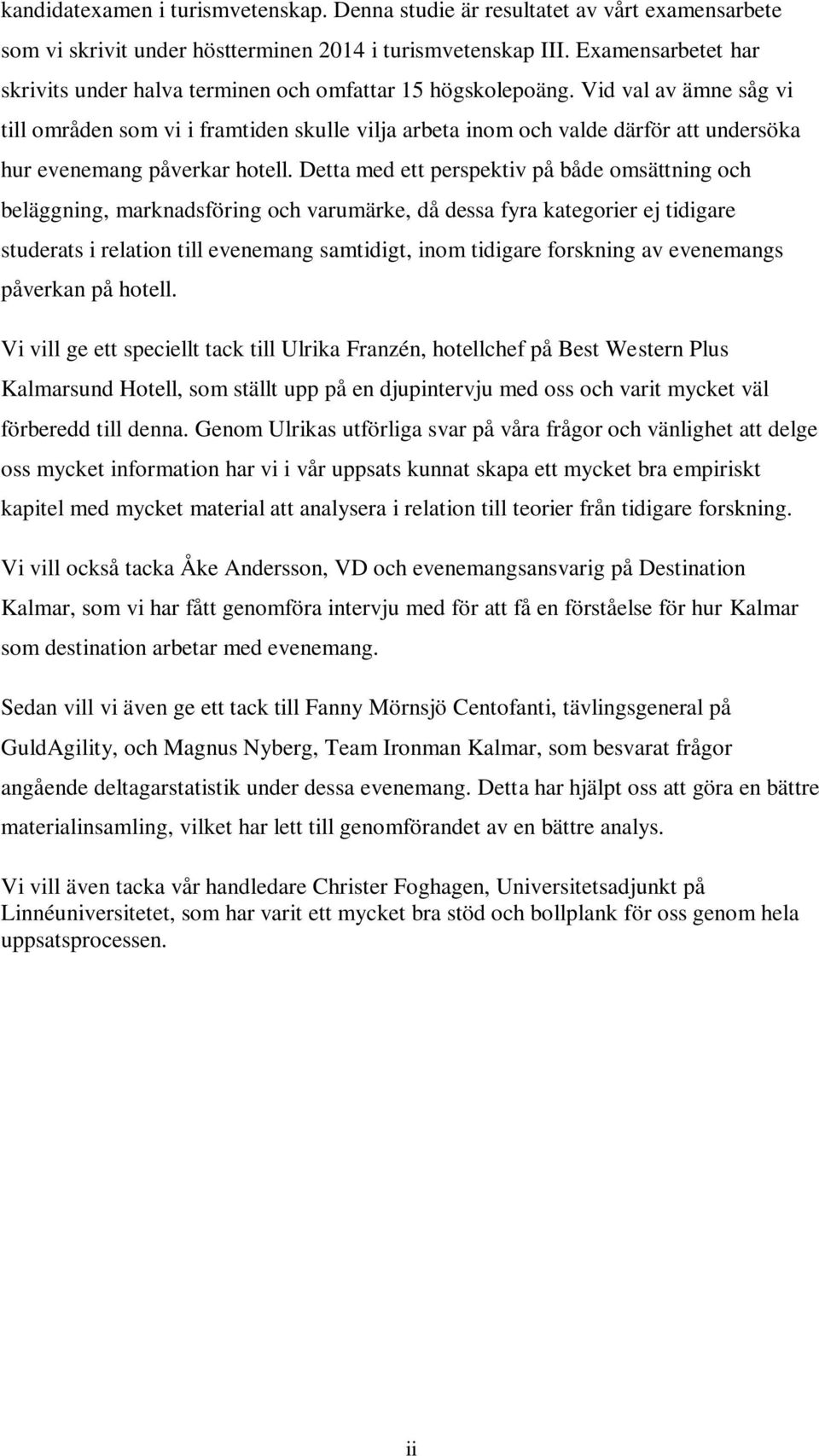 kandidatexamen i turismvetenskap. Denna studie är resultatet av vårt examensarbete som vi skrivit under höstterminen 2014 i turismvetenskap III. Examensarbetet har skrivits under halva terminen och omfattar 15 högskolepoäng. Vid val av ämne såg vi till områden som vi i framtiden skulle vilja arbeta inom och valde därför att undersöka hur evenemang påverkar hotell. Detta med ett perspektiv på både omsättning och beläggning, marknadsföring och varumärke, då dessa fyra kategorier ej tidigare studerats i relation till evenemang samtidigt, inom tidigare forskning av evenemangs påverkan på hotell.

Vi vill ge ett speciellt tack till Ulrika Franzén, hotellchef på Best Western Plus Kalmarsund Hotell, som ställt upp på en djupintervju med oss och varit mycket väl förberedd till denna. Genom Ulrikas utförliga svar på våra frågor och vänlighet att delge oss mycket information har vi i vår uppsats kunnat skapa ett mycket bra empiriskt kapitel med mycket material att analysera i relation till teorier från tidigare forskning.

Vi vill också tacka Åke Andersson, VD och evenemangsansvarig på Destination Kalmar, som vi har fått genomföra intervju med för att få en förståelse för hur Kalmar som destination arbetar med evenemang.

Sedan vill vi även ge ett tack till Fanny Mörnsjö Centofanti, tävlingsgeneral på GuldAgility, och Magnus Nyberg, Team Ironman Kalmar, som besvarat frågor angående deltagarstatistik under dessa evenemang. Detta har hjälpt oss att göra en bättre materialinsamling, vilket har lett till genomförandet av en bättre analys.

Vi vill även tacka vår handledare Christer Foghagen, Universitetsadjunkt på Linnéuniversitetet, som har varit ett mycket bra stöd och bollplank för oss genom hela uppsatsprocessen.

ii